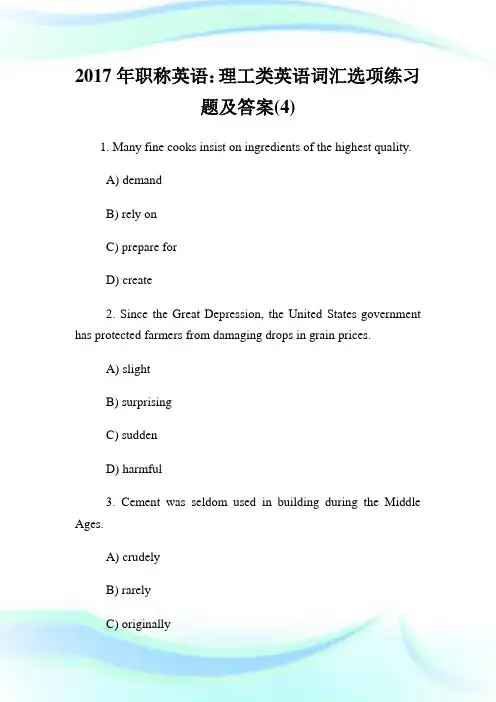 2017 年职称英语：理工类英语词汇选项练习题及答案(4)

1. Many fine cooks insist on ingredients of the highest quality.

A) demand

B) rely on

C) prepare for

D) create

2. Since the Great Depression, the United States government has protected farmers from damaging drops in grain prices.

A) slight

B) surprising

C) sudden

D) harmful

3. Cement was seldom used in building during the Middle Ages.

A) crudely

B) rarely

C) originally